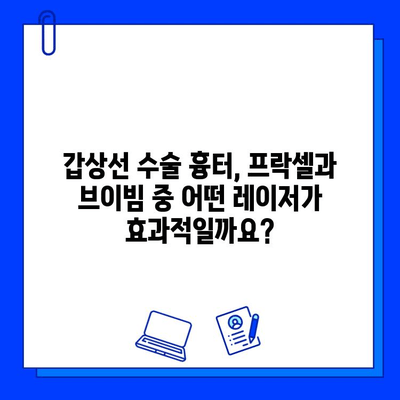 갑상선 수술 흉터, 프락셀과 브이빔 중 어떤 레이저가 효과적일까요?